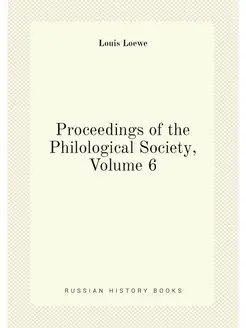 Louis Loewe

Proceedings of the Philological Society, Volume 6

RUSSIAN HISTORY BOOKS